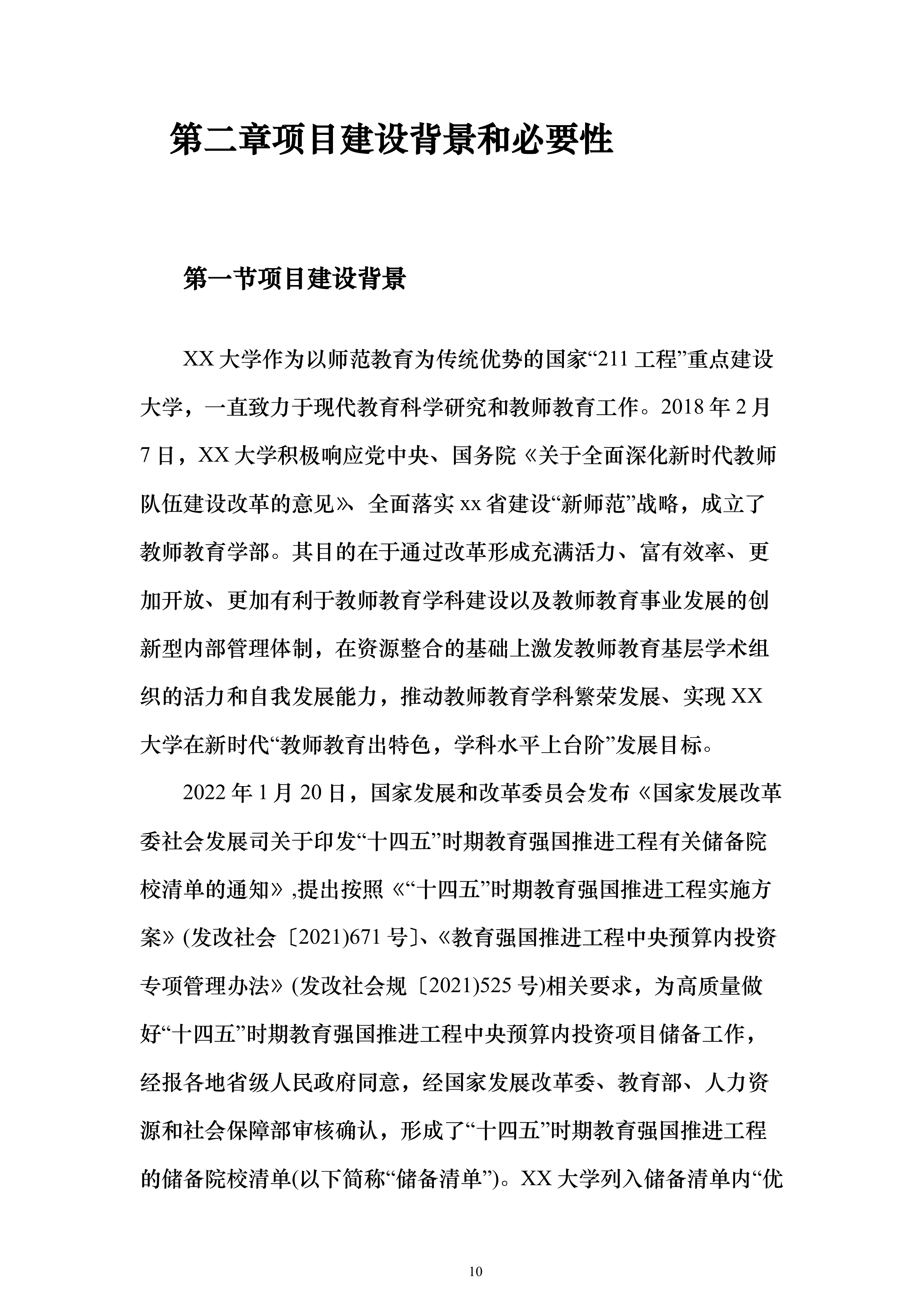 第二章项目建设背景和必要性

第一节项目建设背景

XX 大学作为以师范教育为传统优势的国家“211 工程”重点建设大学，一直致力于现代教育科学研究和教师教育工作。2018 年 2 月 7 日，XX 大学积极响应党中央、国务院《关于全面深化新时代教师队伍建设改革的意见》、全面落实 xx 省建设“新师范”战略，成立了教师教育学部。其目的在于通过改革形成充满活力、富有效率、更加开放、更加有利于教师教育学科建设以及教师教育事业发展的创新型内部管理体制，在资源整合的基础上激发教师教育基层学术组织的活力和自我发展能力，推动教师教育学科繁荣发展、实现 XX 大学在新时代“教师教育出特色，学科水平上台阶”发展目标。

2022 年 1 月 20 日，国家发展和改革委员会发布《国家发展改革委社会发展司关于印发“十四五”时期教育强国推进工程有关储备院校清单的通知》,提出按照《“十四五”时期教育强国推进工程实施方案》(发改社会〔2021)671 号〕、《教育强国推进工程中央预算内投资专项管理办法》(发改社会规〔2021)525 号)相关要求，为高质量做好“十四五”时期教育强国推进工程中央预算内投资项目储备工作，经报各地省级人民政府同意，经国家发展改革委、教育部、人力资源和社会保障部审核确认，形成了“十四五”时期教育强国推进工程的储备院校清单(以下简称“储备清单”)。XX 大学列入储备清单内“优

10